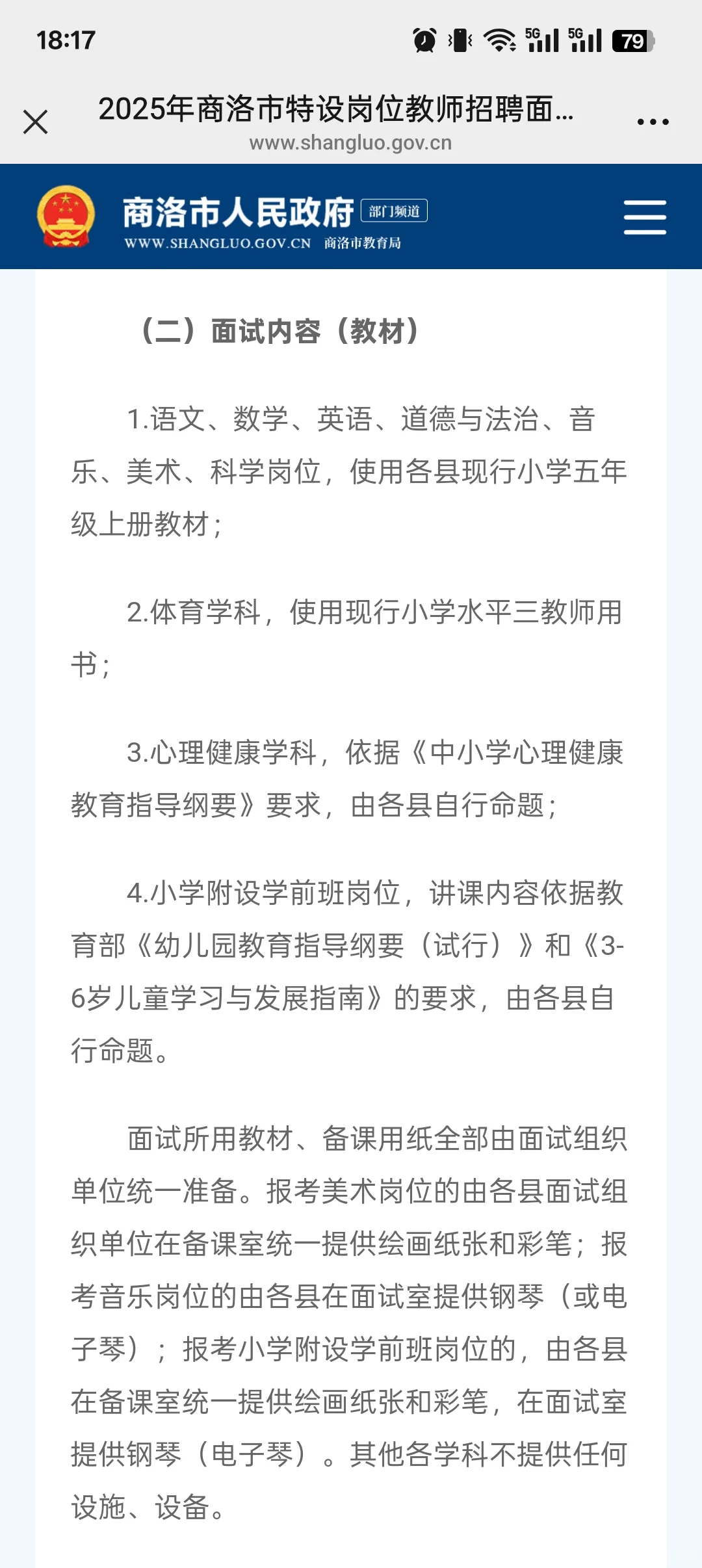 18:17

5G 5G 79

2025年商洛市特设岗位教师招聘面...
www.shangluo.gov.cn

商洛市人民政府 部门频道
WWW.SHANGLUO.GOV.CN 商洛市教育局

（二）面试内容（教材）

1.语文、数学、英语、道德与法治、音乐、美术、科学岗位，使用各县现行小学五年级上册教材；

2.体育学科，使用现行小学水平三教师用书；

3.心理健康学科，依据《中小学心理健康教育指导纲要》要求，由各县自行命题；

4.小学附设学前班岗位，讲课内容依据教育部《幼儿园教育指导纲要（试行）》和《3-6岁儿童学习与发展指南》的要求，由各县自行命题。

面试所用教材、备课用纸全部由面试组织单位统一准备。报考美术岗位的由各县面试组织单位在备课室统一提供绘画纸张和彩笔；报考音乐岗位的由各县在面试室提供钢琴（或电子琴）；报考小学附设学前班岗位的，由各县在备课室统一提供绘画纸张和彩笔，在面试室提供钢琴（电子琴）。其他各学科不提供任何设施、设备。